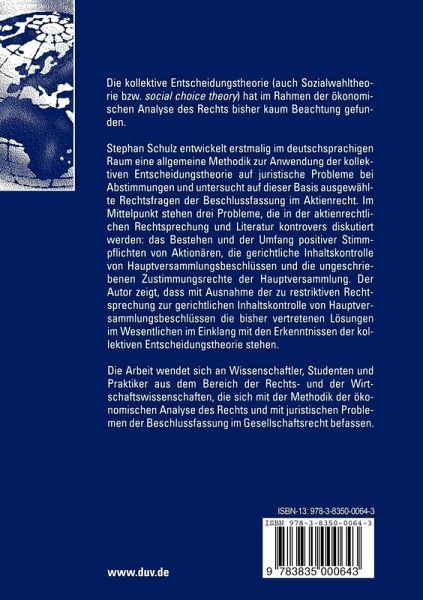 Die kollektive Entscheidungstheorie (auch Sozialwahltheorie bzw. social choice theory) hat im Rahmen der ökonomischen Analyse des Rechts bisher kaum Beachtung gefunden.

Stephan Schulz entwickelt erstmalig im deutschsprachigen Raum eine allgemeine Methodik zur Anwendung der kollektiven Entscheidungstheorie auf juristische Probleme bei Abstimmungen und untersucht auf dieser Basis ausgewählte Rechtsfragen der Beschlussfassung im Aktienrecht. Im Mittelpunkt stehen drei Probleme, die in der aktienrechtlichen Rechtsprechung und Literatur kontrovers diskutiert werden: das Bestehen und der Umfang positiver Stimmpflichten von Aktionären, die gerichtliche Inhaltskontrolle von Hauptversammlungsbeschlüssen und die ungeschriebenen Zustimmungsrechte der Hauptversammlung. Der Autor zeigt, dass mit Ausnahme der zu restriktiven Rechtsprechung zur gerichtlichen Inhaltskontrolle von Hauptversammlungsbeschlüssen die bisher vertretenen Lösungen im Wesentlichen im Einklang mit den Erkenntnissen der kollektiven Entscheidungstheorie stehen.

Die Arbeit wendet sich an Wissenschaftler, Studenten und Praktiker aus dem Bereich der Rechts- und der Wirtschaftswissenschaften, die sich mit der Methodik der ökonomischen Analyse des Rechts und mit juristischen Problemen der Beschlussfassung im Gesellschaftsrecht befassen.

ISBN-13: 978-3-8350-0064-3

ISBN 978-3-8350-0064-3

9 783835 000643

www.duv.de